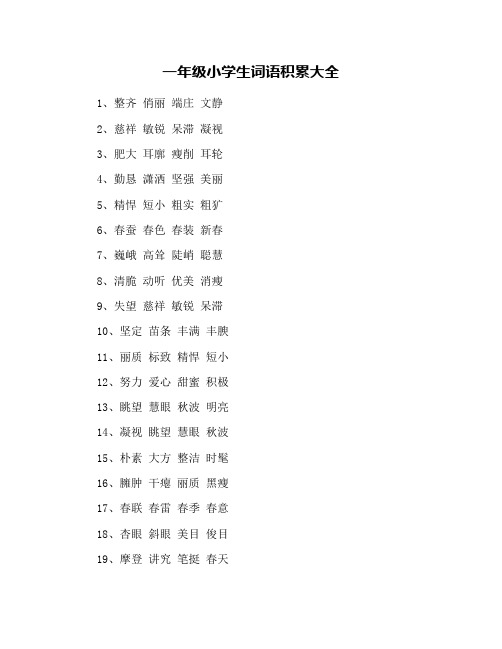 一年级小学生词语积累大全

1、整齐 俏丽 端庄 文静

2、慈祥 敏锐 呆滞 凝视

3、肥大 耳廓 瘦削 耳轮

4、勤恳 潇洒 坚强 美丽

5、精悍 短小 粗实 粗犷

6、春蚕 春色 春装 新春

7、巍峨 高耸 陡峭 聪慧

8、清脆 动听 优美 消瘦

9、失望 慈祥 敏锐 呆滞

10、坚定 苗条 丰满 丰腴

11、丽质 标致 精悍 短小

12、努力 爱心 甜蜜 积极

13、眺望 慧眼 秋波 明亮

14、凝视 眺望 慧眼 秋波

15、朴素 大方 整洁 时髦

16、臃肿 干瘪 丽质 黑瘦

17、春联 春雷 春季 春意

18、杏眼 斜眼 美目 俊目

19、摩登 讲究 笔挺 春天